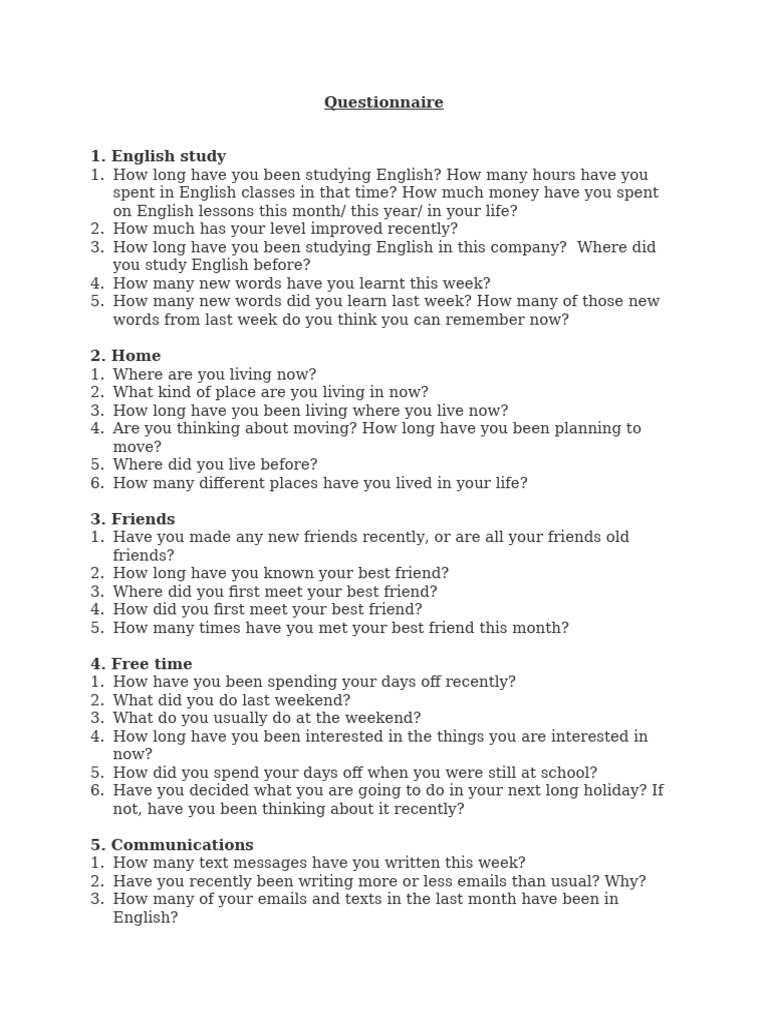 Questionnaire

1. English study
1. How long have you been studying English? How many hours have you spent in English classes in that time? How much money have you spent on English lessons this month/ this year/ in your life?
2. How much has your level improved recently?
3. How long have you been studying English in this company? Where did you study English before?
4. How many new words have you learnt this week?
5. How many new words did you learn last week? How many of those new words from last week do you think you can remember now?

2. Home
1. Where are you living now?
2. What kind of place are you living in now?
3. How long have you been living where you live now?
4. Are you thinking about moving? How long have you been planning to move?
5. Where did you live before?
6. How many different places have you lived in your life?

3. Friends
1. Have you made any new friends recently, or are all your friends old friends?
2. How long have you known your best friend?
3. Where did you first meet your best friend?
4. How did you first meet your best friend?
5. How many times have you met your best friend this month?

4. Free time
1. How have you been spending your days off recently?
2. What did you do last weekend?
3. What do you usually do at the weekend?
4. How long have you been interested in the things you are interested in now?
5. How did you spend your days off when you were still at school?
6. Have you decided what you are going to do in your next long holiday? If not, have you been thinking about it recently?

5. Communications
1. How many text messages have you written this week?
2. Have you recently been writing more or less emails than usual? Why?
3. How many of your emails and texts in the last month have been in English?